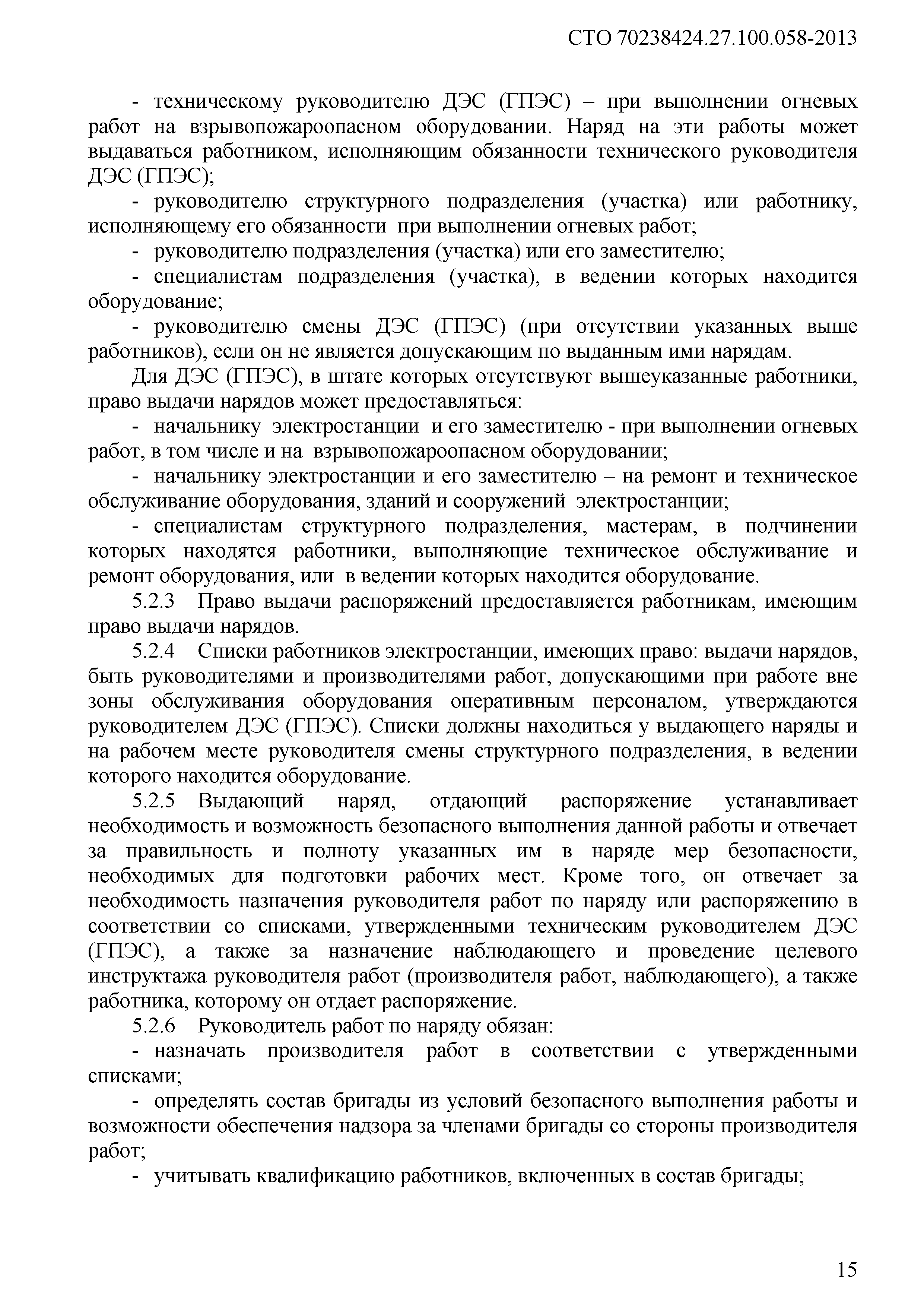 СТО 70238424.27.100.058-2013

- техническому руководителю ДЭС (ГПЭС) – при выполнении огневых работ на взрывопожароопасном оборудовании. Наряд на эти работы может выдаваться работником, исполняющим обязанности технического руководителя ДЭС (ГПЭС);

- руководителю структурного подразделения (участка) или работнику, исполняющему его обязанности при выполнении огневых работ;

- руководителю подразделения (участка) или его заместителю;

- специалистам подразделения (участка), в ведении которых находится оборудование;

- руководителю смены ДЭС (ГПЭС) (при отсутствии указанных выше работников), если он не является допускающим по выданным ими нарядам.

Для ДЭС (ГПЭС), в штате которых отсутствуют вышеуказанные работники, право выдачи нарядов может предоставляться:

- начальнику электростанции и его заместителю - при выполнении огневых работ, в том числе и на взрывопожароопасном оборудовании;

- начальнику электростанции и его заместителю – на ремонт и техническое обслуживание оборудования, зданий и сооружений электростанции;

- специалистам структурного подразделения, мастерам, в подчинении которых находятся работники, выполняющие техническое обслуживание и ремонт оборудования, или в ведении которых находится оборудование.

5.2.3 Право выдачи распоряжений предоставляется работникам, имеющим право выдачи нарядов.

5.2.4 Списки работников электростанции, имеющих право: выдачи нарядов, быть руководителями и производителями работ, допускающими при работе вне зоны обслуживания оборудования оперативным персоналом, утверждаются руководителем ДЭС (ГПЭС). Списки должны находиться у выдающего наряды и на рабочем месте руководителя смены структурного подразделения, в ведении которого находится оборудование.

5.2.5 Выдающий наряд, отдающий распоряжение устанавливает необходимость и возможность безопасного выполнения данной работы и отвечает за правильность и полноту указанных им в наряде мер безопасности, необходимых для подготовки рабочих мест. Кроме того, он отвечает за необходимость назначения руководителя работ по наряду или распоряжению в соответствии со списками, утвержденными техническим руководителем ДЭС (ГПЭС), а также за назначение наблюдающего и проведение целевого инструктажа руководителя работ (производителя работ, наблюдающего), а также работника, которому он отдает распоряжение.

5.2.6 Руководитель работ по наряду обязан:

- назначать производителя работ в соответствии с утвержденными списками;

- определять состав бригады из условий безопасного выполнения работы и возможности обеспечения надзора за членами бригады со стороны производителя работ;

- учитывать квалификацию работников, включенных в состав бригады;

15